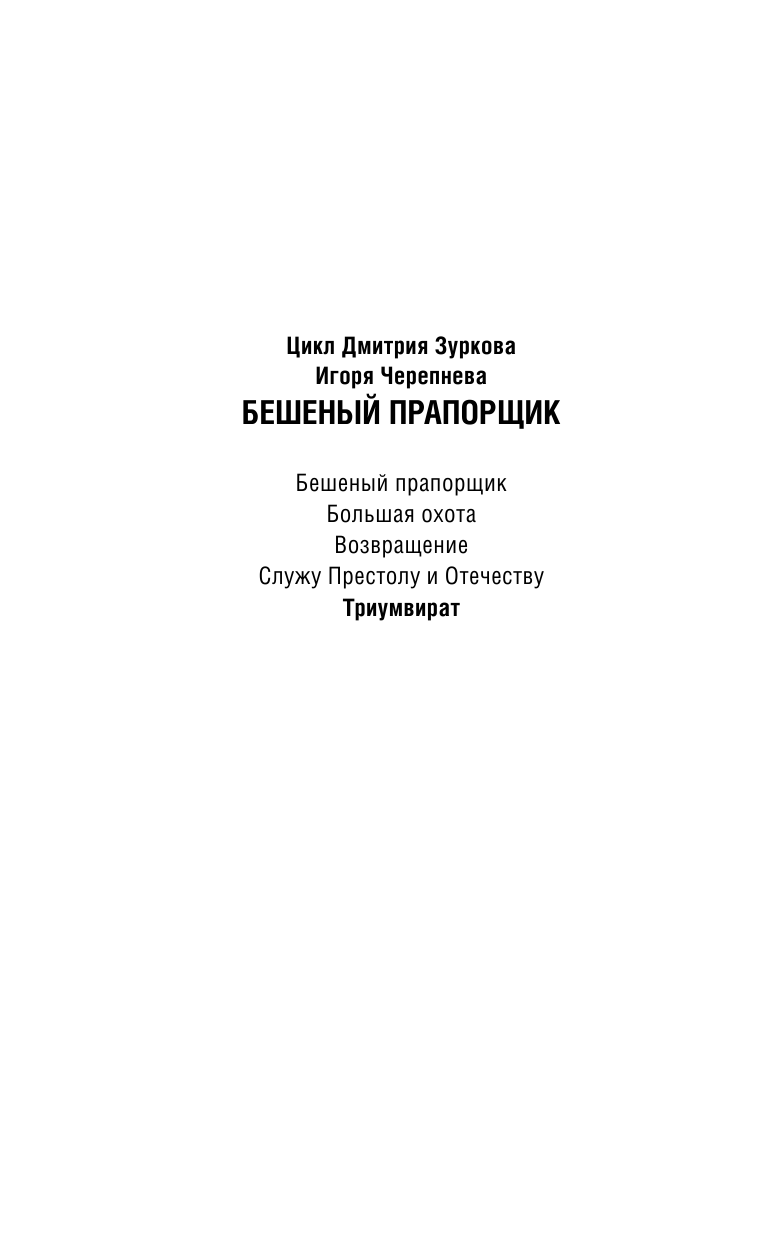 Цикл Дмитрия Зуркова
Игоря Черепнева
БЕШЕНЫЙ ПРАПОРЩИК

Бешеный прапорщик
Большая охота
Возвращение
Служу Престолу и Отечеству
Триумвират